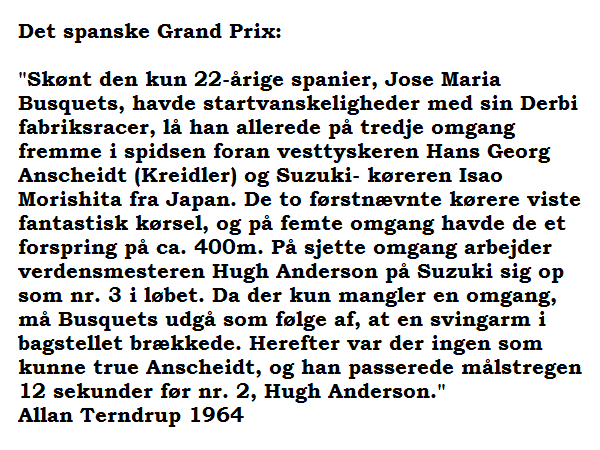 Det spanske Grand Prix:

"Skønt den kun 22-årige spanier, Jose Maria Busquets, havde startvanskeligheder med sin Derbi fabriksracer, lå han allerede på tredje omgang fremme i spidsen foran vesttyskeren Hans Georg Anscheidt (Kreidler) og Suzuki- køreren Isao Morishita fra Japan. De to førstnævnte kørere viste fantastisk kørsel, og på femte omgang havde de et forspring på ca. 400m. På sjette omgang arbejder verdensmesteren Hugh Anderson på Suzuki sig op som nr. 3 i løbet. Da der kun mangler en omgang, må Busquets udgå som følge af, at en svingarm i bagstellet brækkede. Herefter var der ingen som kunne true Anscheidt, og han passerede målstregen 12 sekunder før nr. 2, Hugh Anderson."
Allan Terndrup 1964